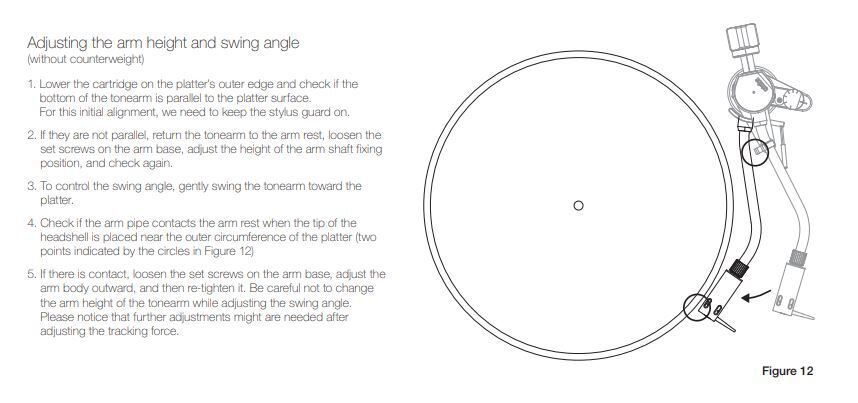 Adjusting the arm height and swing angle
(without counterweight)

1. Lower the cartridge on the platter's outer edge and check if the bottom of the tonearm is parallel to the platter surface.
For this initial alignment, we need to keep the stylus guard on.

2. If they are not parallel, return the tonearm to the arm rest, loosen the set screws on the arm base, adjust the height of the arm shaft fixing position, and check again.

3. To control the swing angle, gently swing the tonearm toward the platter.

4. Check if the arm pipe contacts the arm rest when the tip of the headshell is placed near the outer circumference of the platter (two points indicated by the circles in Figure 12)

5. If there is contact, loosen the set screws on the arm base, adjust the arm body outward, and then re-tighten it. Be careful not to change the arm height of the tonearm while adjusting the swing angle.
Please notice that further adjustments might are needed after adjusting the tracking force.

Figure 12